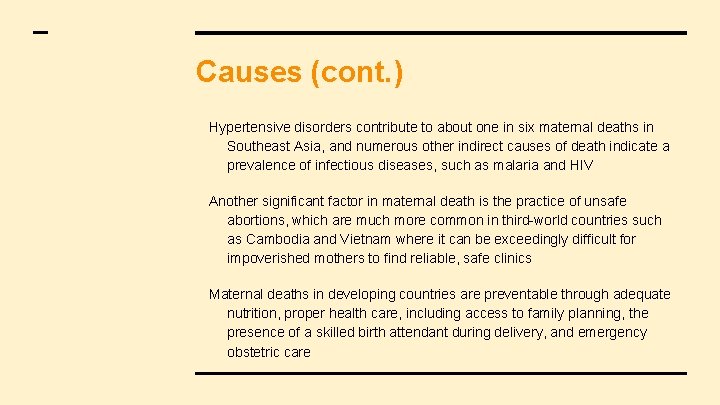 Causes (cont.)

Hypertensive disorders contribute to about one in six maternal deaths in Southeast Asia, and numerous other indirect causes of death indicate a prevalence of infectious diseases, such as malaria and HIV

Another significant factor in maternal death is the practice of unsafe abortions, which are much more common in third-world countries such as Cambodia and Vietnam where it can be exceedingly difficult for impoverished mothers to find reliable, safe clinics

Maternal deaths in developing countries are preventable through adequate nutrition, proper health care, including access to family planning, the presence of a skilled birth attendant during delivery, and emergency obstetric care